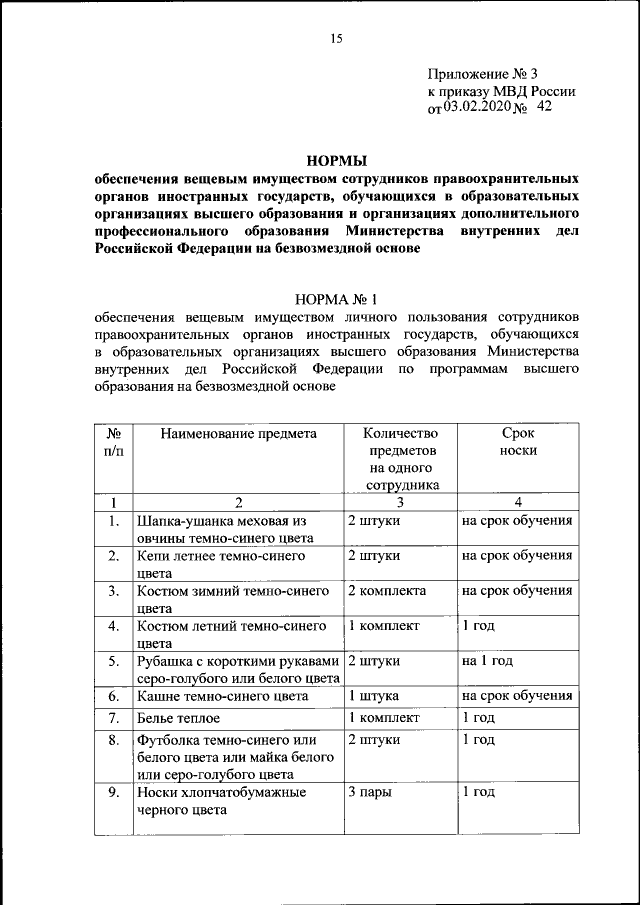 15

Приложение № 3
к приказу МВД России
от 03.02.2020 № 42

НОРМЫ
обеспечения вещевым имуществом сотрудников правоохранительных органов иностранных государств, обучающихся в образовательных организациях высшего образования и организациях дополнительного профессионального образования Министерства внутренних дел Российской Федерации на безвозмездной основе

НОРМА № 1
обеспечения вещевым имуществом личного пользования сотрудников правоохранительных органов иностранных государств, обучающихся в образовательных организациях высшего образования Министерства внутренних дел Российской Федерации по программам высшего образования на безвозмездной основе

| № п/п | Наименование предмета | Количество предметов на одного сотрудника | Срок носки |
|---|---|---|---|
| 1 | 2 | 3 | 4 |
| 1. | Шапка-ушанка меховая из овчины темно-синего цвета | 2 штуки | на срок обучения |
| 2. | Кепи летнее темно-синего цвета | 2 штуки | на срок обучения |
| 3. | Костюм зимний темно-синего цвета | 2 комплекта | на срок обучения |
| 4. | Костюм летний темно-синего цвета | 1 комплект | 1 год |
| 5. | Рубашка с короткими рукавами серо-голубого или белого цвета | 2 штуки | на 1 год |
| 6. | Кашне темно-синего цвета | 1 штука | на срок обучения |
| 7. | Белье теплое | 1 комплект | 1 год |
| 8. | Футболка темно-синего или белого цвета или майка белого или серо-голубого цвета | 2 штуки | 1 год |
| 9. | Носки хлопчатобумажные черного цвета | 3 пары | 1 год |